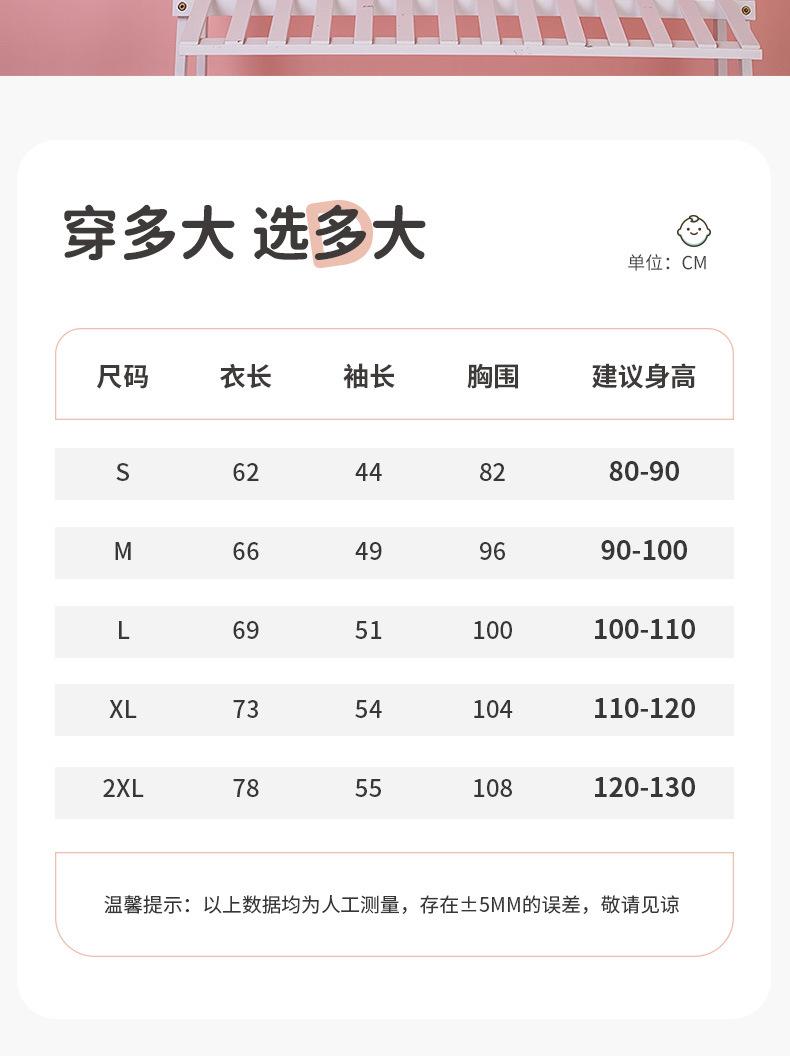 穿多大 选多大

单位：CM

| 尺码 | 衣长 | 袖长 | 胸围 | 建议身高 |
|---|---|---|---|---|
| S | 62 | 44 | 82 | 80-90 |
| M | 66 | 49 | 96 | 90-100 |
| L | 69 | 51 | 100 | 100-110 |
| XL | 73 | 54 | 104 | 110-120 |
| 2XL | 78 | 55 | 108 | 120-130 |

温馨提示：以上数据均为人工测量，存在±5MM的误差，敬请见谅